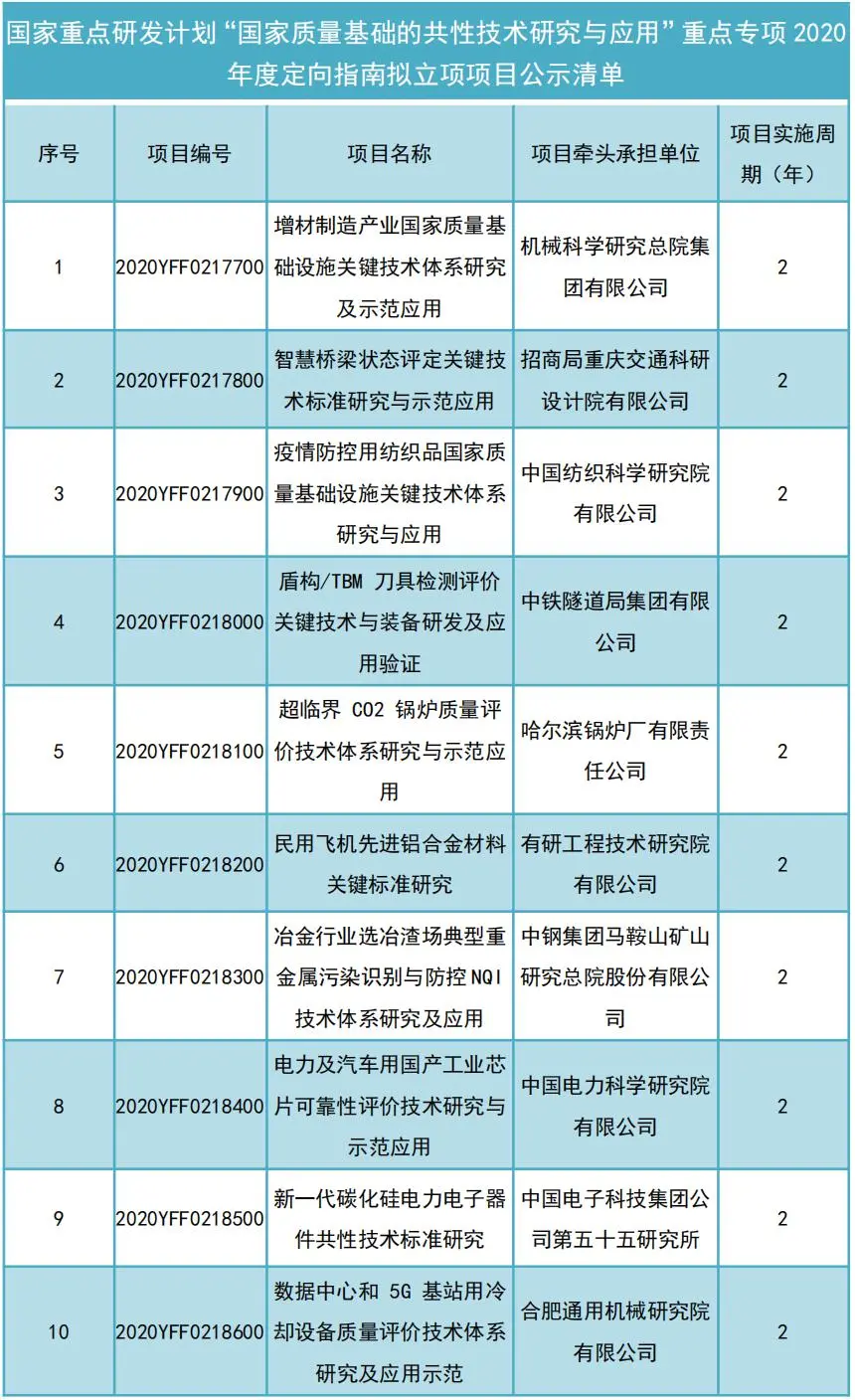 国家重点研发计划“国家质量基础的共性技术研究与应用”重点专项 2020 年度定向指南拟立项项目公示清单

| 序号 | 项目编号 | 项目名称 | 项目牵头承担单位 | 项目实施周期（年） |
|---|---|---|---|---|
| 1 | 2020YFF0217700 | 增材制造产业国家质量基础设施关键技术体系研究及示范应用 | 机械科学研究总院集团有限公司 | 2 |
| 2 | 2020YFF0217800 | 智慧桥梁状态评定关键技术标准研究与示范应用 | 招商局重庆交通科研设计院有限公司 | 2 |
| 3 | 2020YFF0217900 | 疫情防控用纺织品国家质量基础设施关键技术体系研究与应用 | 中国纺织科学研究院有限公司 | 2 |
| 4 | 2020YFF0218000 | 盾构/TBM 刀具检测评价关键技术与装备研发及应用验证 | 中铁隧道局集团有限公司 | 2 |
| 5 | 2020YFF0218100 | 超临界 CO2 锅炉质量评价技术体系研究与示范应用 | 哈尔滨锅炉厂有限责任公司 | 2 |
| 6 | 2020YFF0218200 | 民用飞机先进铝合金材料关键标准研究 | 有研工程技术研究院有限公司 | 2 |
| 7 | 2020YFF0218300 | 冶金行业选冶渣场典型重金属污染识别与防控 NQI 技术体系研究及应用 | 中钢集团马鞍山矿山研究总院股份有限公司 | 2 |
| 8 | 2020YFF0218400 | 电力及汽车用国产工业芯片可靠性评价技术研究与示范应用 | 中国电力科学研究院有限公司 | 2 |
| 9 | 2020YFF0218500 | 新一代碳化硅电力电子器件共性技术标准研究 | 中国电子科技集团公司第五十五研究所 | 2 |
| 10 | 2020YFF0218600 | 数据中心和 5G 基站用冷却设备质量评价技术体系研究及应用示范 | 合肥通用机械研究院有限公司 | 2 |